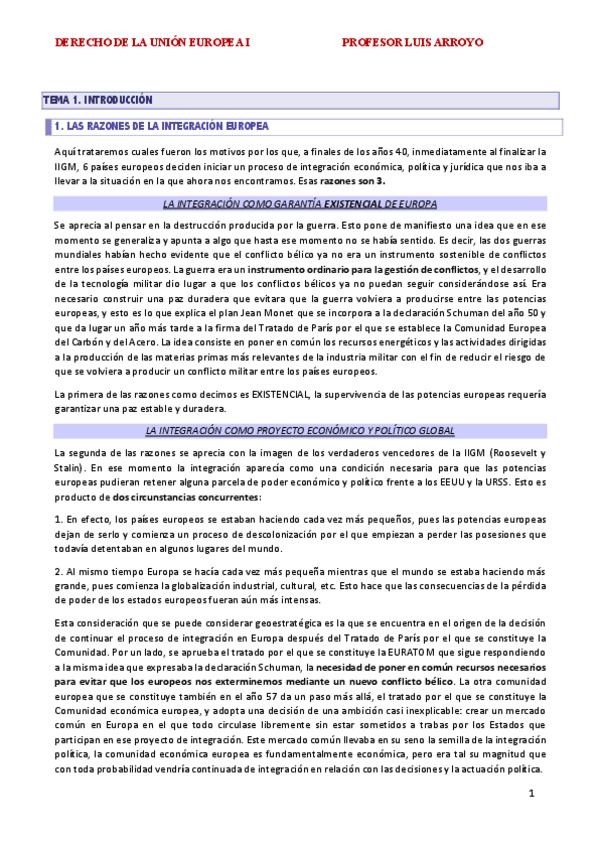 DERECHO DE LA UNIÓN EUROPEA I PROFESOR LUIS ARROYO

TEMA 1. INTRODUCCIÓN

1. LAS RAZONES DE LA INTEGRACIÓN EUROPEA

Aquí trataremos cuales fueron los motivos por los que, a finales de los años 40, inmediatamente al finalizar la IIGM, 6 países europeos deciden iniciar un proceso de integración económica, política y jurídica que nos iba a llevar a la situación en la que ahora nos encontramos. Esas razones son 3.

LA INTEGRACIÓN COMO GARANTÍA EXISTENCIAL DE EUROPA

Se aprecia al pensar en la destrucción producida por la guerra. Esto pone de manifiesto una idea que en ese momento se generaliza y apunta a algo que hasta ese momento no se había sentido. Es decir, las dos guerras mundiales habían hecho evidente que el conflicto bélico ya no era un instrumento sostenible de conflictos entre los países europeos. La guerra era un instrumento ordinario para la gestión de conflictos, y el desarrollo de la tecnología militar dio lugar a que los conflictos bélicos ya no puedan seguir considerándose así. Era necesario construir una paz duradera que evitara que la guerra volviera a producirse entre las potencias europeas, y esto es lo que explica el plan Jean Monet que se incorpora a la declaración Schuman del año 50 y que da lugar un año más tarde a la firma del Tratado de París por el que se establece la Comunidad Europea del Carbón y del Acero. La idea consiste en poner en común los recursos energéticos y las actividades dirigidas a la producción de las materias primas más relevantes de la industria militar con el fin de reducir el riesgo de que se volviera a producir un conflicto militar entre los países europeos.

La primera de las razones como decimos es EXISTENCIAL, la supervivencia de las potencias europeas requería garantizar una paz estable y duradera.

LA INTEGRACIÓN COMO PROYECTO ECONÓMICO Y POLÍTICO GLOBAL

La segunda de las razones se aprecia con la imagen de los verdaderos vencedores de la IIGM (Roosevelt y Stalin). En ese momento la integración aparecía como una condición necesaria para que las potencias europeas pudieran retener alguna parcela de poder económico y político frente a los EEUU y la URSS. Esto es producto de dos circunstancias concurrentes:

1. En efecto, los países europeos se estaban haciendo cada vez más pequeños, pues las potencias europeas dejan de serlo y comienza un proceso de descolonización por el que empiezan a perder las posesiones que todavía detentaban en algunos lugares del mundo.

2. Al mismo tiempo Europa se hacía cada vez más pequeña mientras que el mundo se estaba haciendo más grande, pues comienza la globalización industrial, cultural, etc. Esto hace que las consecuencias de la pérdida de poder de los estados europeos fueran aún más intensas.

Esta consideración que se puede considerar geoestratégica es la que se encuentra en el origen de la decisión de continuar el proceso de integración en Europa después del Tratado de París por el que se constituye la Comunidad. Por un lado, se aprueba el tratado por el que se constituye la EURATOM que sigue respondiendo a la misma idea que expresaba la declaración Schuman, la necesidad de poner en común recursos necesarios para evitar que los europeos nos exterminemos mediante un nuevo conflicto bélico. La otra comunidad europea que se constituye también en el año 57 da un paso más allá, el tratado por el que se constituye la Comunidad económica europea, y adopta una decisión de una ambición casi inexplicable: crear un mercado común en Europa en el que todo circulase libremente sin estar sometidos a trabas por los Estados que participan en ese proyecto de integración. Este mercado común llevaba en su seno la semilla de la integración política, la comunidad económica europea es fundamentalmente económica, pero era tal su magnitud que con toda probabilidad vendría continuada de integración en relación con las decisiones y la actuación política.

1